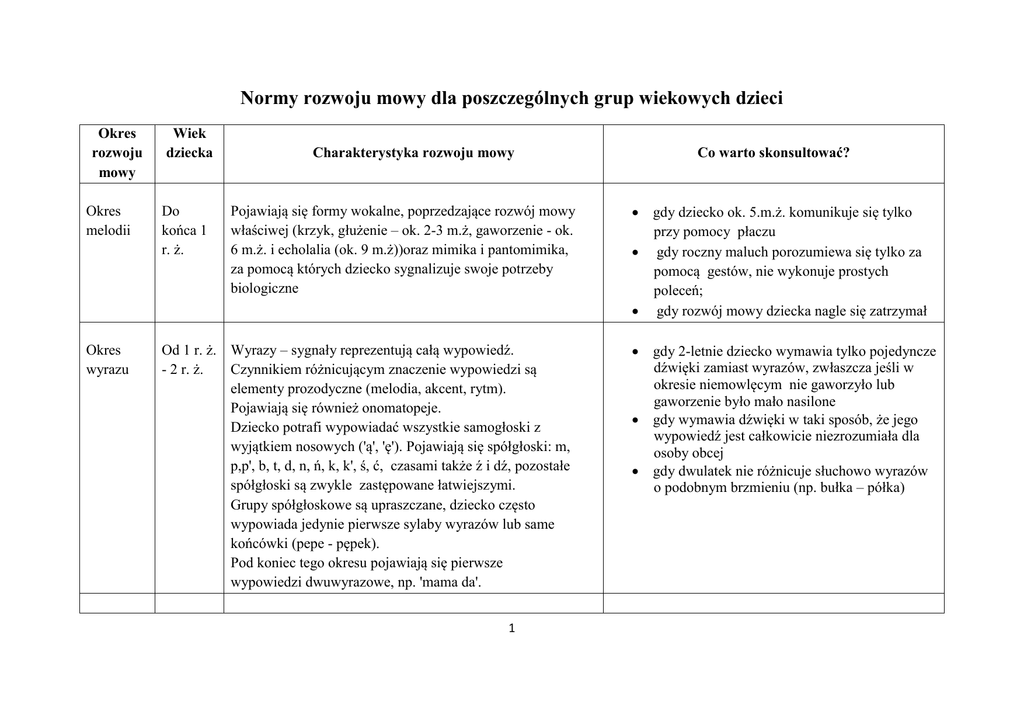 Normy rozwoju mowy dla poszczególnych grup wiekowych dzieci

| Okres rozwoju mowy | Wiek dziecka | Charakterystyka rozwoju mowy | Co warto skonsultować? |
|---|---|---|---|
| Okres melodii | Do końca 1 r. ż. | Pojawiają się formy wokalne, poprzedzające rozwój mowy właściwej (krzyk, głużenie – ok. 2-3 m.ż, gaworzenie - ok. 6 m.ż. i echolalia (ok. 9 m.ż))oraz mimika i pantomimika, za pomocą których dziecko sygnalizuje swoje potrzeby biologiczne | • gdy dziecko ok. 5.m.ż. komunikuje się tylko przy pomocy płaczu • gdy roczny maluch porozumiewa się tylko za pomocą gestów, nie wykonuje prostych poleceń; • gdy rozwój mowy dziecka nagle się zatrzymał |
| Okres wyrazu | Od 1 r. ż. - 2 r. ż. | Wyrazy – sygnały reprezentują całą wypowiedź. Czynnikiem różnicującym znaczenie wypowiedzi są elementy prozodyczne (melodia, akcent, rytm). Pojawiają się również onomatopeje. Dziecko potrafi wypowiadać wszystkie samogłoski z wyjątkiem nosowych ('ą', 'ę'). Pojawiają się spółgłoski: m, p,p', b, t, d, n, ń, k, k', ś, ć, czasami także ź i dź, pozostałe spółgłoski są zwykle zastępowane łatwiejszymi. Grupy spółgłoskowe są upraszczane, dziecko często wypowiada jedynie pierwsze sylaby wyrazów lub same końcówki (pepe - pępek). Pod koniec tego okresu pojawiają się pierwsze wypowiedzi dwuwyrazowe, np. 'mama da'. | • gdy 2-letnie dziecko wymawia tylko pojedyncze dźwięki zamiast wyrazów, zwłaszcza jeśli w okresie niemowlęcym nie gaworzyło lub gaworzenie było mało nasilone • gdy wymawia dźwięki w taki sposób, że jego wypowiedź jest całkowicie niezrozumiała dla osoby obcej • gdy dwulatek nie różnicuje słuchowo wyrazów o podobnym brzmieniu (np. bułka – półka) |
| | | | |

1